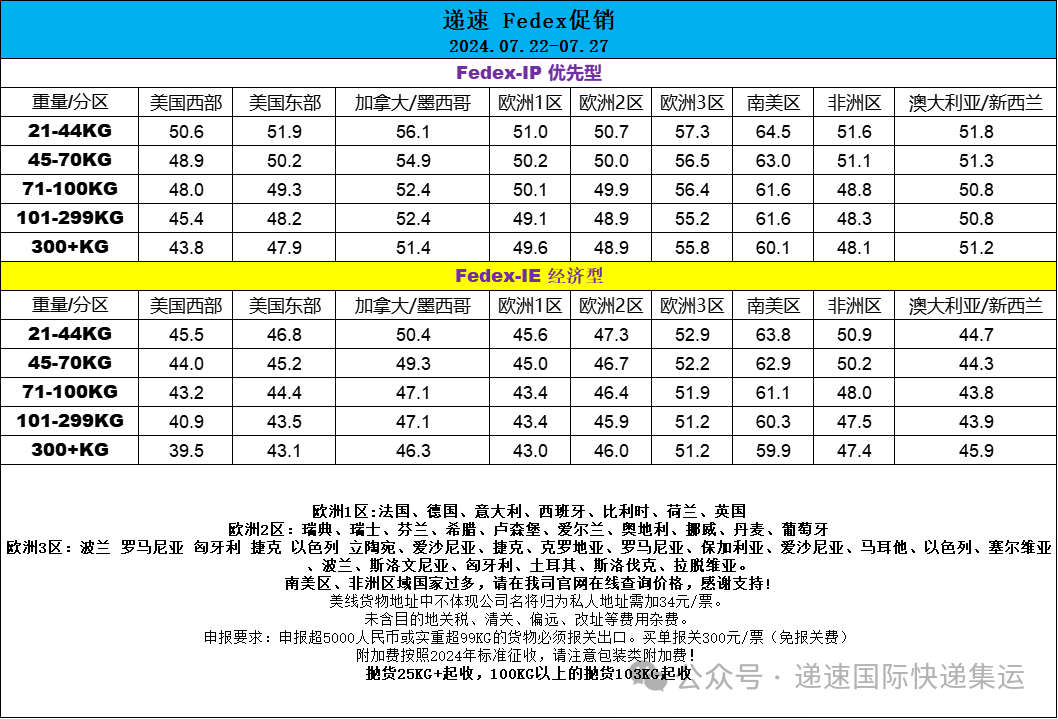 递速 Fedex促销
2024.07.22-07.27

Fedex-IP 优先型

| 重量/分区 | 美国西部 | 美国东部 | 加拿大/墨西哥 | 欧洲1区 | 欧洲2区 | 欧洲3区 | 南美区 | 非洲区 | 澳大利亚/新西兰 |
|---|---|---|---|---|---|---|---|---|---|
| 21-44KG | 50.6 | 51.9 | 56.1 | 51.0 | 50.7 | 57.3 | 64.5 | 51.6 | 51.8 |
| 45-70KG | 48.9 | 50.2 | 54.9 | 50.2 | 50.0 | 56.5 | 63.0 | 51.1 | 51.3 |
| 71-100KG | 48.0 | 49.3 | 52.4 | 50.1 | 49.9 | 56.4 | 61.6 | 48.8 | 50.8 |
| 101-299KG | 45.4 | 48.2 | 52.4 | 49.1 | 48.9 | 55.2 | 61.6 | 48.3 | 50.8 |
| 300+KG | 43.8 | 47.9 | 51.4 | 49.6 | 48.9 | 55.8 | 60.1 | 48.1 | 51.2 |

Fedex-IE 经济型

| 重量/分区 | 美国西部 | 美国东部 | 加拿大/墨西哥 | 欧洲1区 | 欧洲2区 | 欧洲3区 | 南美区 | 非洲区 | 澳大利亚/新西兰 |
|---|---|---|---|---|---|---|---|---|---|
| 21-44KG | 45.5 | 46.8 | 50.4 | 45.6 | 47.3 | 52.9 | 63.8 | 50.9 | 44.7 |
| 45-70KG | 44.0 | 45.2 | 49.3 | 45.0 | 46.7 | 52.2 | 62.9 | 50.2 | 44.3 |
| 71-100KG | 43.2 | 44.4 | 47.1 | 43.4 | 46.4 | 51.9 | 61.1 | 48.0 | 43.8 |
| 101-299KG | 40.9 | 43.5 | 47.1 | 43.4 | 45.9 | 51.2 | 60.3 | 47.5 | 43.9 |
| 300+KG | 39.5 | 43.1 | 46.3 | 43.0 | 46.0 | 51.2 | 59.9 | 47.4 | 45.9 |

欧洲1区：法国、德国、意大利、西班牙、比利时、荷兰、英国
欧洲2区：瑞典、瑞士、芬兰、希腊、卢森堡、爱尔兰、奥地利、挪威、丹麦、葡萄牙
欧洲3区：波兰 罗马尼亚 匈牙利 捷克 以色列 立陶宛、爱沙尼亚、捷克、克罗地亚、罗马尼亚、保加利亚、爱沙尼亚、马耳他、以色列、塞尔维亚、波兰、斯洛文尼亚、匈牙利、土耳其、斯洛伐克、拉脱维亚。
南美区、非洲区域国家过多，请在我司官网在线查询价格，感谢支持！
美线货物地址中不体现公司名将归为私人地址需加34元/票。
未含目的地关税、清关、偏远、改址等费用杂费。
申报要求：申报超5000人民币或实重超99KG的货物必须报关出口。买单报关300元/票（免报关费）
附加费按照2024年标准征收，请注意包装类附加费！
抛货25KG+起收，100KG以上的抛货103KG起收

公众号 · 递速国际快递集运